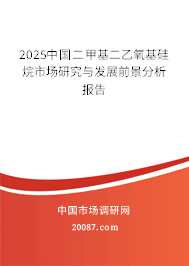 2025中国二甲基二乙氧基硅烷市场研究与发展前景分析报告

中国市场调研网

20087.com